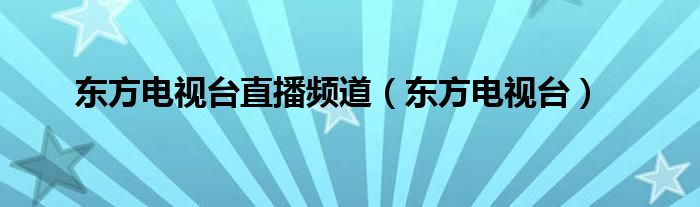 东方电视台直播频道（东方电视台）